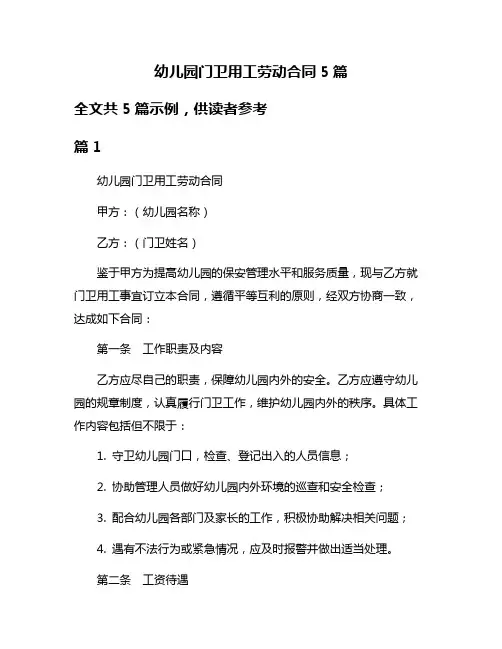 幼儿园门卫用工劳动合同 5 篇

全文共 5 篇示例，供读者参考

篇 1

幼儿园门卫用工劳动合同

甲方：（幼儿园名称）

乙方：（门卫姓名）

鉴于甲方为提高幼儿园的保安管理水平和服务质量，现与乙方就门卫用工事宜订立本合同，遵循平等互利的原则，经双方协商一致，达成如下合同：

第一条　工作职责及内容

乙方应尽自己的职责，保障幼儿园内外的安全。乙方应遵守幼儿园的规章制度，认真履行门卫工作，维护幼儿园内外的秩序。具体工作内容包括但不限于：

1. 守卫幼儿园门口，检查、登记出入的人员信息；

2. 协助管理人员做好幼儿园内外环境的巡查和安全检查；

3. 配合幼儿园各部门及家长的工作，积极协助解决相关问题；

4. 遇有不法行为或紧急情况，应及时报警并做出适当处理。

第二条　工资待遇